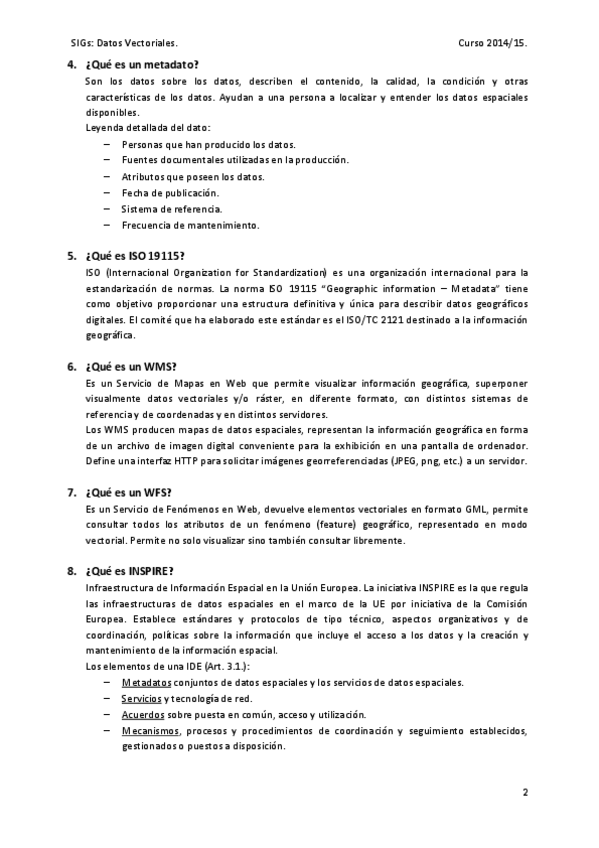 SIGs: Datos Vectoriales. Curso 2014/15.

4. ¿Qué es un metadato?

Son los datos sobre los datos, describen el contenido, la calidad, la condición y otras características de los datos. Ayudan a una persona a localizar y entender los datos espaciales disponibles.

Leyenda detallada del dato:

– Personas que han producido los datos.
– Fuentes documentales utilizadas en la producción.
– Atributos que poseen los datos.
– Fecha de publicación.
– Sistema de referencia.
– Frecuencia de mantenimiento.

5. ¿Qué es ISO 19115?

ISO (Internacional Organization for Standardization) es una organización internacional para la estandarización de normas. La norma ISO 19115 "Geographic information – Metadata" tiene como objetivo proporcionar una estructura definitiva y única para describir datos geográficos digitales. El comité que ha elaborado este estándar es el ISO/TC 2121 destinado a la información geográfica.

6. ¿Qué es un WMS?

Es un Servicio de Mapas en Web que permite visualizar información geográfica, superponer visualmente datos vectoriales y/o ráster, en diferente formato, con distintos sistemas de referencia y de coordenadas y en distintos servidores.

Los WMS producen mapas de datos espaciales, representan la información geográfica en forma de un archivo de imagen digital conveniente para la exhibición en una pantalla de ordenador. Define una interfaz HTTP para solicitar imágenes georreferenciadas (JPEG, png, etc.) a un servidor.

7. ¿Qué es un WFS?

Es un Servicio de Fenómenos en Web, devuelve elementos vectoriales en formato GML, permite consultar todos los atributos de un fenómeno (feature) geográfico, representado en modo vectorial. Permite no solo visualizar sino también consultar libremente.

8. ¿Qué es INSPIRE?

Infraestructura de Información Espacial en la Unión Europea. La iniciativa INSPIRE es la que regula las infraestructuras de datos espaciales en el marco de la UE por iniciativa de la Comisión Europea. Establece estándares y protocolos de tipo técnico, aspectos organizativos y de coordinación, políticas sobre la información que incluye el acceso a los datos y la creación y mantenimiento de la información espacial.

Los elementos de una IDE (Art. 3.1.):

– Metadatos conjuntos de datos espaciales y los servicios de datos espaciales.
– Servicios y tecnología de red.
– Acuerdos sobre puesta en común, acceso y utilización.
– Mecanismos, procesos y procedimientos de coordinación y seguimiento establecidos, gestionados o puestos a disposición.

2